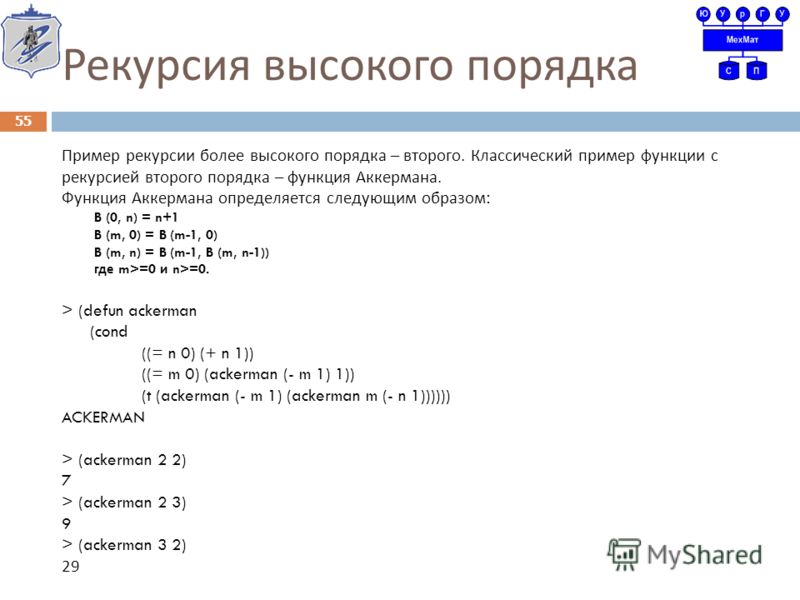 Ю У р Г У
МехМат
С П

Рекурсия высокого порядка

55

Пример рекурсии более высокого порядка – второго. Классический пример функции с рекурсией второго порядка – функция Аккермана.
Функция Аккермана определяется следующим образом:
B (0, n) = n+1
B (m, 0) = B (m-1, 0)
B (m, n) = B (m-1, B (m, n-1))
где m>=0 и n>=0.

> (defun ackerman
(cond
((= n 0) (+ n 1))
((= m 0) (ackerman (- m 1) 1))
(t (ackerman (- m 1) (ackerman m (- n 1))))))
ACKERMAN

> (ackerman 2 2)
7
> (ackerman 2 3)
9
> (ackerman 3 2)
29

MyShared